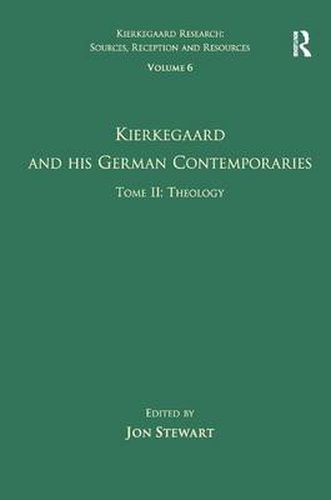 Kierkegaard Research:
Sources, Reception and Resources
Volume 6

R

Kierkegaard
and his German Contemporaries
Tome II: Theology

Edited by
Jon Stewart